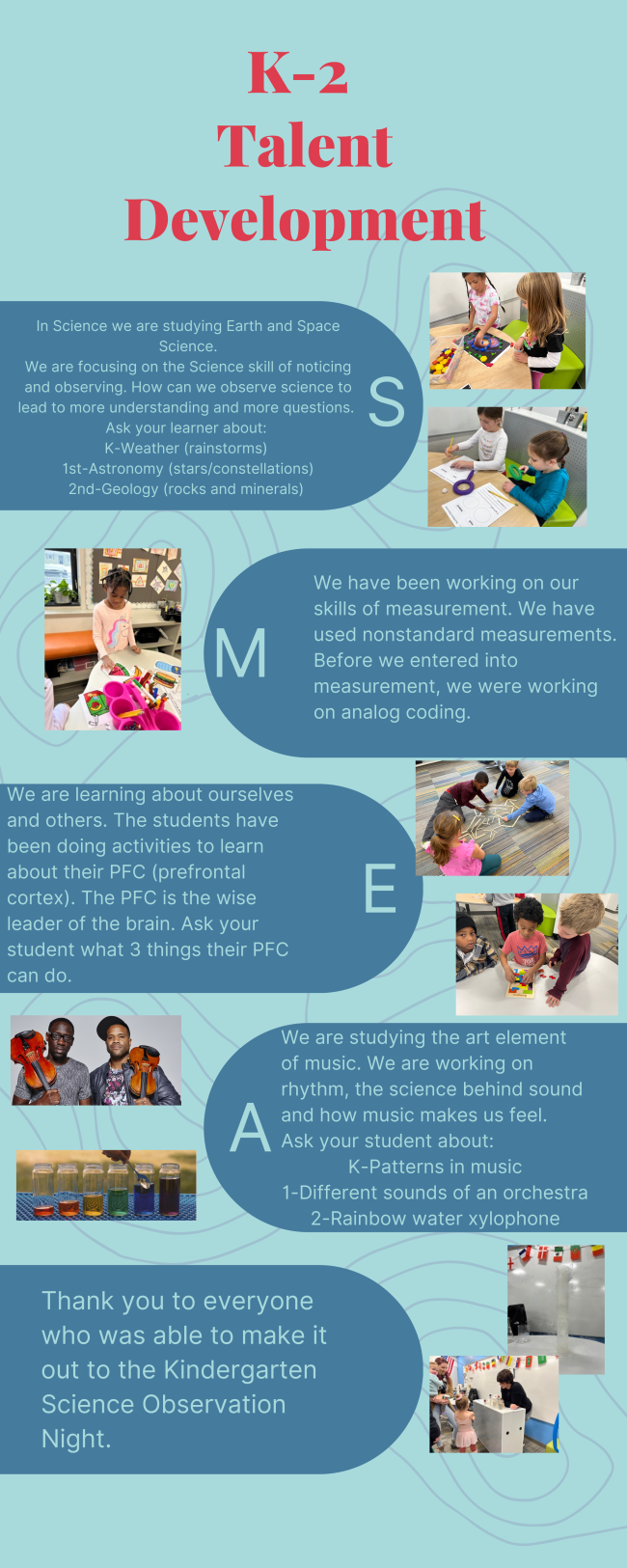 K-2
Talent
Development

In Science we are studying Earth and Space Science.
We are focusing on the Science skill of noticing and observing. How can we observe science to lead to more understanding and more questions.
Ask your learner about:
K-Weather (rainstorms)
1st-Astronomy (stars/constellations)
2nd-Geology (rocks and minerals)

S

M

We have been working on our skills of measurement. We have used nonstandard measurements. Before we entered into measurement, we were working on analog coding.

We are learning about ourselves and others. The students have been doing activities to learn about their PFC (prefrontal cortex). The PFC is the wise leader of the brain. Ask your student what 3 things their PFC can do.

E

A

We are studying the art element of music. We are working on rhythm, the science behind sound and how music makes us feel.
Ask your student about:
K-Patterns in music
1-Different sounds of an orchestra
2-Rainbow water xylophone

Thank you to everyone who was able to make it out to the Kindergarten Science Observation Night.